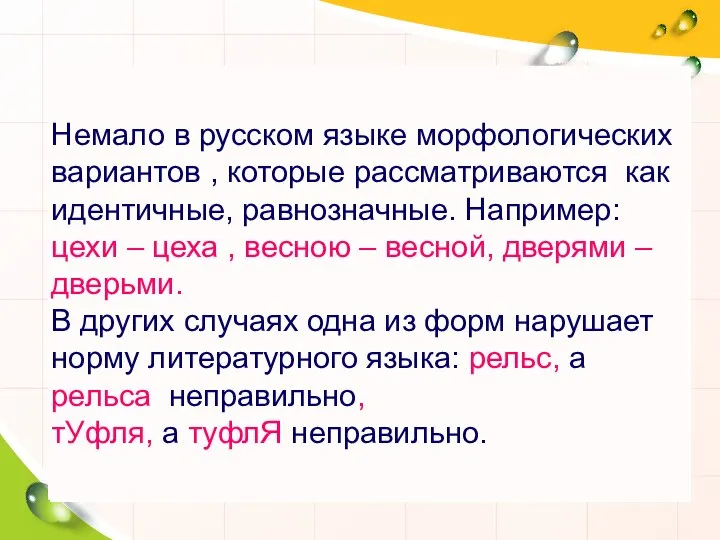 Немало в русском языке морфологических вариантов , которые рассматриваются как идентичные, равнозначные. Например: цехи – цеха , весною – весной, дверями – дверьми.
В других случаях одна из форм нарушает норму литературного языка: рельс, а рельса неправильно,
тУфля, а туфлЯ неправильно.